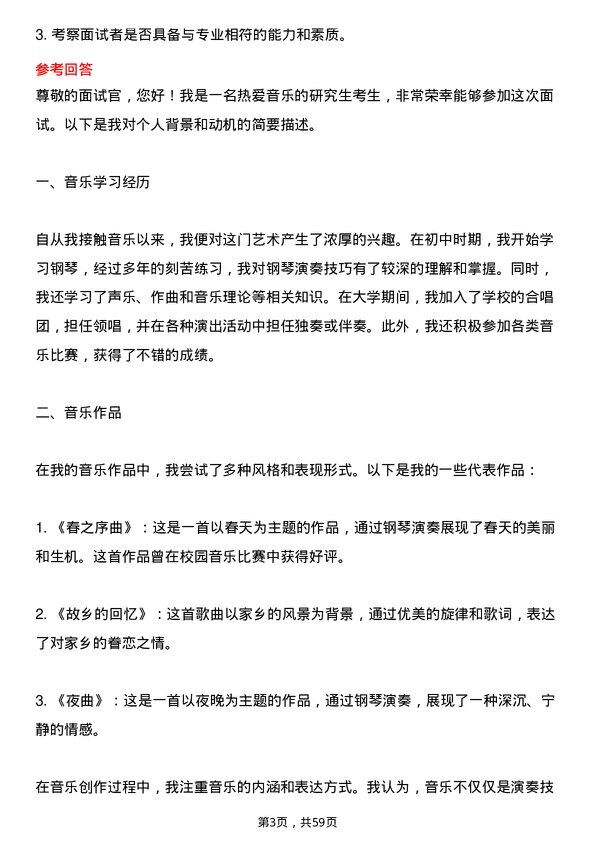 3. 考察面试者是否具备与专业相符的能力和素质。

参考回答

尊敬的面试官，您好！我是一名热爱音乐的研究生考生，非常荣幸能够参加这次面试。以下是我对个人背景和动机的简要描述。

一、音乐学习经历

自从我接触音乐以来，我便对这门艺术产生了浓厚的兴趣。在初中时期，我开始学习钢琴，经过多年的刻苦练习，我对钢琴演奏技巧有了较深的理解和掌握。同时，我还学习了声乐、作曲和音乐理论等相关知识。在大学期间，我加入了学校的合唱团，担任领唱，并在各种演出活动中担任独奏或伴奏。此外，我还积极参加各类音乐比赛，获得了不错的成绩。

二、音乐作品

在我的音乐作品中，我尝试了多种风格和表现形式。以下是我的一些代表作品：

1. 《春之序曲》：这是一首以春天为主题的作品，通过钢琴演奏展现了春天的美丽和生机。这首作品曾在校园音乐比赛中获得好评。

2. 《故乡的回忆》：这首歌曲以家乡的风景为背景，通过优美的旋律和歌词，表达了对家乡的眷恋之情。

3. 《夜曲》：这是一首以夜晚为主题的作品，通过钢琴演奏，展现了一种深沉、宁静的情感。

在音乐创作过程中，我注重音乐的内涵和表达方式。我认为，音乐不仅仅是演奏技

第3页，共59页